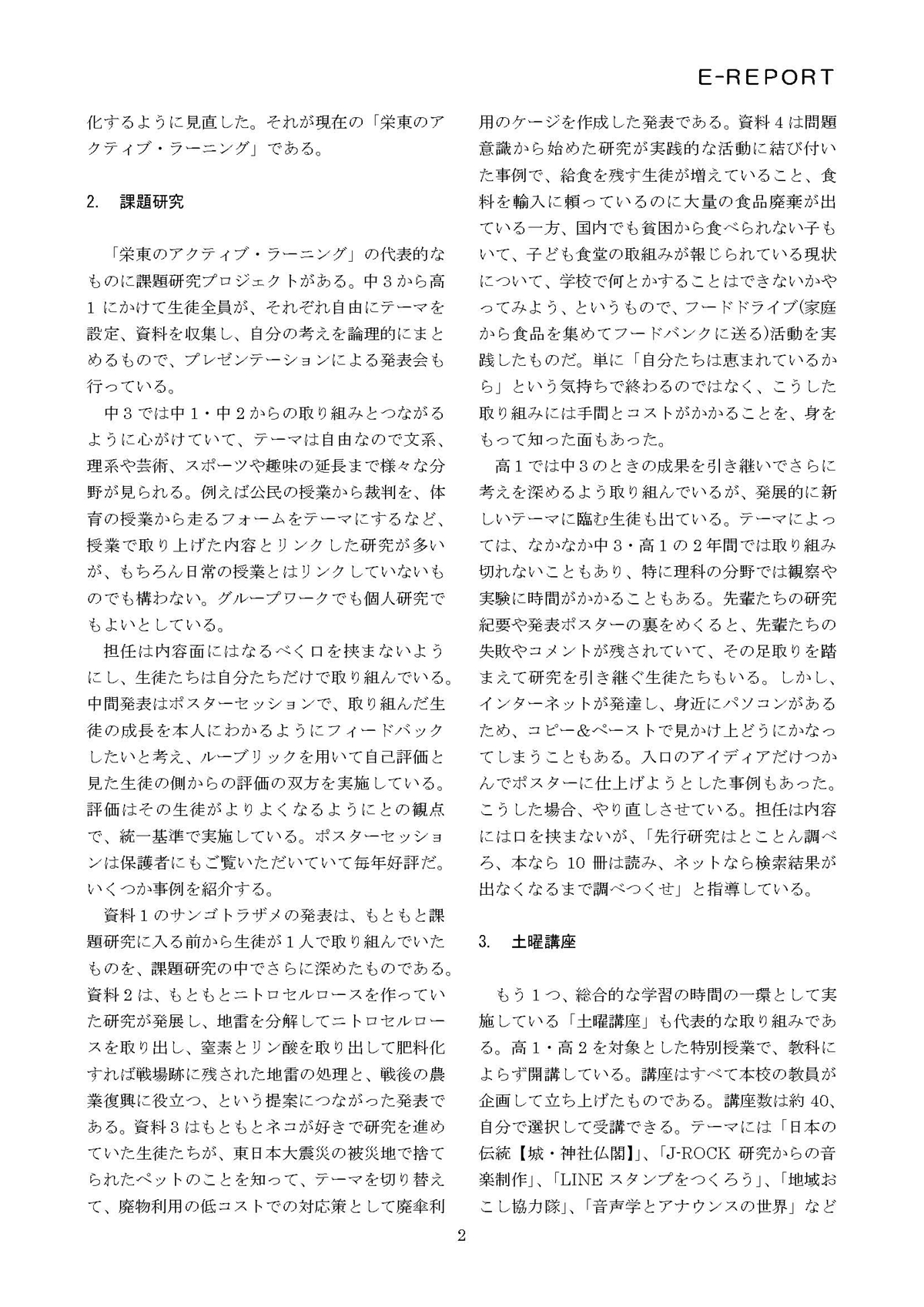 E-REPORT

化するように見直した。それが現在の「栄東のアクティブ・ラーニング」である。

2. 課題研究

「栄東のアクティブ・ラーニング」の代表的なものに課題研究プロジェクトがある。中３から高１にかけて生徒全員が、それぞれ自由にテーマを設定、資料を収集し、自分の考えを論理的にまとめるもので、プレゼンテーションによる発表会も行っている。

中３では中１・中２からの取り組みとつながるように心がけていて、テーマは自由なので文系、理系や芸術、スポーツや趣味の延長まで様々な分野が見られる。例えば公民の授業から裁判を、体育の授業から走るフォームをテーマにするなど、授業で取り上げた内容とリンクした研究が多いが、もちろん日常の授業とはリンクしていないものでも構わない。グループワークでも個人研究でもよいとしている。

担任は内容面にはなるべく口を挟まないようにし、生徒たちは自分たちだけで取り組んでいる。中間発表はポスターセッションで、取り組んだ生徒の成長を本人にわかるようにフィードバックしたいと考え、ルーブリックを用いて自己評価と見た生徒の側からの評価の双方を実施している。評価はその生徒がよりよくなるようにとの観点で、統一基準で実施している。ポスターセッションは保護者にもご覧いただいていて毎年好評だ。いくつか事例を紹介する。

資料１のサンゴトラザメの発表は、もともと課題研究に入る前から生徒が１人で取り組んでいたものを、課題研究の中でさらに深めたものである。資料２は、もともとニトロセルロースを作っていた研究が発展し、地雷を分解してニトロセルロースを取り出し、窒素とリン酸を取り出して肥料化すれば戦場跡に残された地雷の処理と、戦後の農業復興に役立つ、という提案につながった発表である。資料３はもともとネコが好きで研究を進めていた生徒たちが、東日本大震災の被災地で捨てられたペットのことを知って、テーマを切り替えて、廃物利用の低コストでの対応策として廃傘利用のケージを作成した発表である。資料４は問題意識から始めた研究が実践的な活動に結び付いた事例で、給食を残す生徒が増えていること、食料を輸入に頼っているのに大量の食品廃棄が出ている一方、国内でも貧困から食べられない子もいて、子ども食堂の取組みが報じられている現状について、学校で何とかすることはできないかやってみよう、というもので、フードドライブ(家庭から食品を集めてフードバンクに送る)活動を実践したものだ。単に「自分たちは恵まれているから」という気持ちで終わるのではなく、こうした取り組みには手間とコストがかかることを、身をもって知った面もあった。

高１では中３のときの成果を引き継いでさらに考えを深めるよう取り組んでいるが、発展的に新しいテーマに臨む生徒も出ている。テーマによっては、なかなか中３・高１の２年間では取り組み切れないこともあり、特に理科の分野では観察や実験に時間がかかることもある。先輩たちの研究紀要や発表ポスターの裏をめくると、先輩たちの失敗やコメントが残されていて、その足取りを踏まえて研究を引き継ぐ生徒たちもいる。しかし、インターネットが発達し、身近にパソコンがあるため、コピー&ペーストで見かけ上どうにかなってしまうこともある。入口のアイディアだけつかんでポスターに仕上げようとした事例もあった。こうした場合、やり直しさせている。担任は内容には口を挟まないが、「先行研究はとことん調べろ、本なら 10 冊は読み、ネットなら検索結果が出なくなるまで調べつくせ」と指導している。

3. 土曜講座

もう１つ、総合的な学習の時間の一環として実施している「土曜講座」も代表的な取り組みである。高１・高２を対象とした特別授業で、教科によらず開講している。講座はすべて本校の教員が企画して立ち上げたものである。講座数は約 40、自分で選択して受講できる。テーマには「日本の伝統【城・神社仏閣】」、「J-ROCK 研究からの音楽制作」、「LINE スタンプをつくろう」、「地域おこし協力隊」、「音声学とアナウンスの世界」など

2